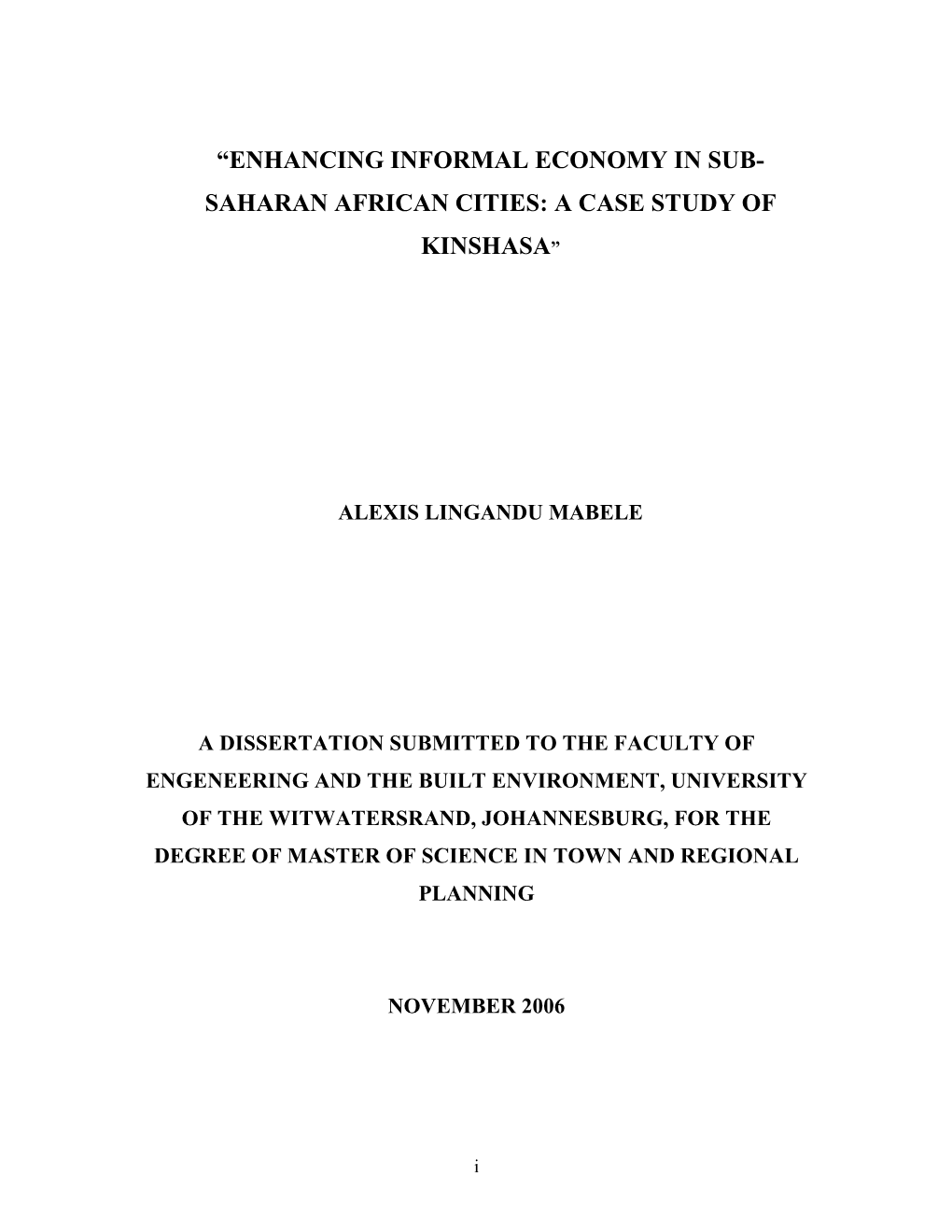 “ENHANCING INFORMAL ECONOMY IN SUB-SAHARAN AFRICAN CITIES: A CASE STUDY OF KINSHASA”

ALEXIS LINGANDU MABELE

A DISSERTATION SUBMITTED TO THE FACULTY OF ENGENEERING AND THE BUILT ENVIRONMENT, UNIVERSITY OF THE WITWATERSRAND, JOHANNESBURG, FOR THE DEGREE OF MASTER OF SCIENCE IN TOWN AND REGIONAL PLANNING

NOVEMBER 2006

i